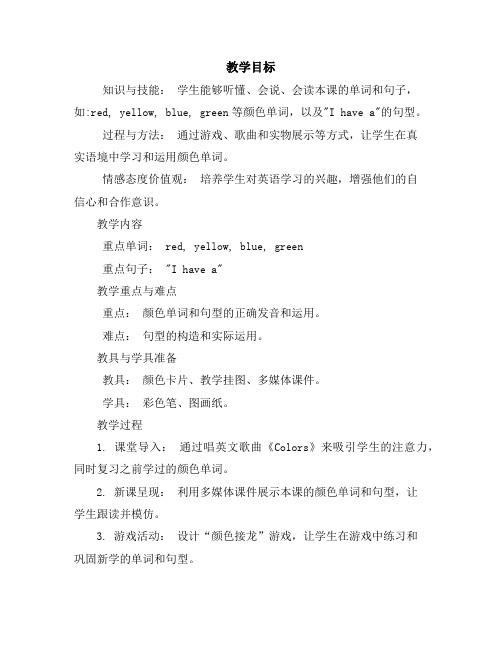 教学目标

知识与技能： 学生能够听懂、会说、会读本课的单词和句子，如:red, yellow, blue, green等颜色单词，以及"I have a"的句型。

过程与方法： 通过游戏、歌曲和实物展示等方式，让学生在真实语境中学习和运用颜色单词。

情感态度价值观： 培养学生对英语学习的兴趣，增强他们的自信心和合作意识。

教学内容

重点单词： red, yellow, blue, green

重点句子： "I have a"

教学重点与难点

重点： 颜色单词和句型的正确发音和运用。

难点： 句型的构造和实际运用。

教具与学具准备

教具： 颜色卡片、教学挂图、多媒体课件。

学具： 彩色笔、图画纸。

教学过程

1. 课堂导入： 通过唱英文歌曲《Colors》来吸引学生的注意力，同时复习之前学过的颜色单词。

2. 新课呈现： 利用多媒体课件展示本课的颜色单词和句型，让学生跟读并模仿。

3. 游戏活动： 设计“颜色接龙”游戏，让学生在游戏中练习和巩固新学的单词和句型。